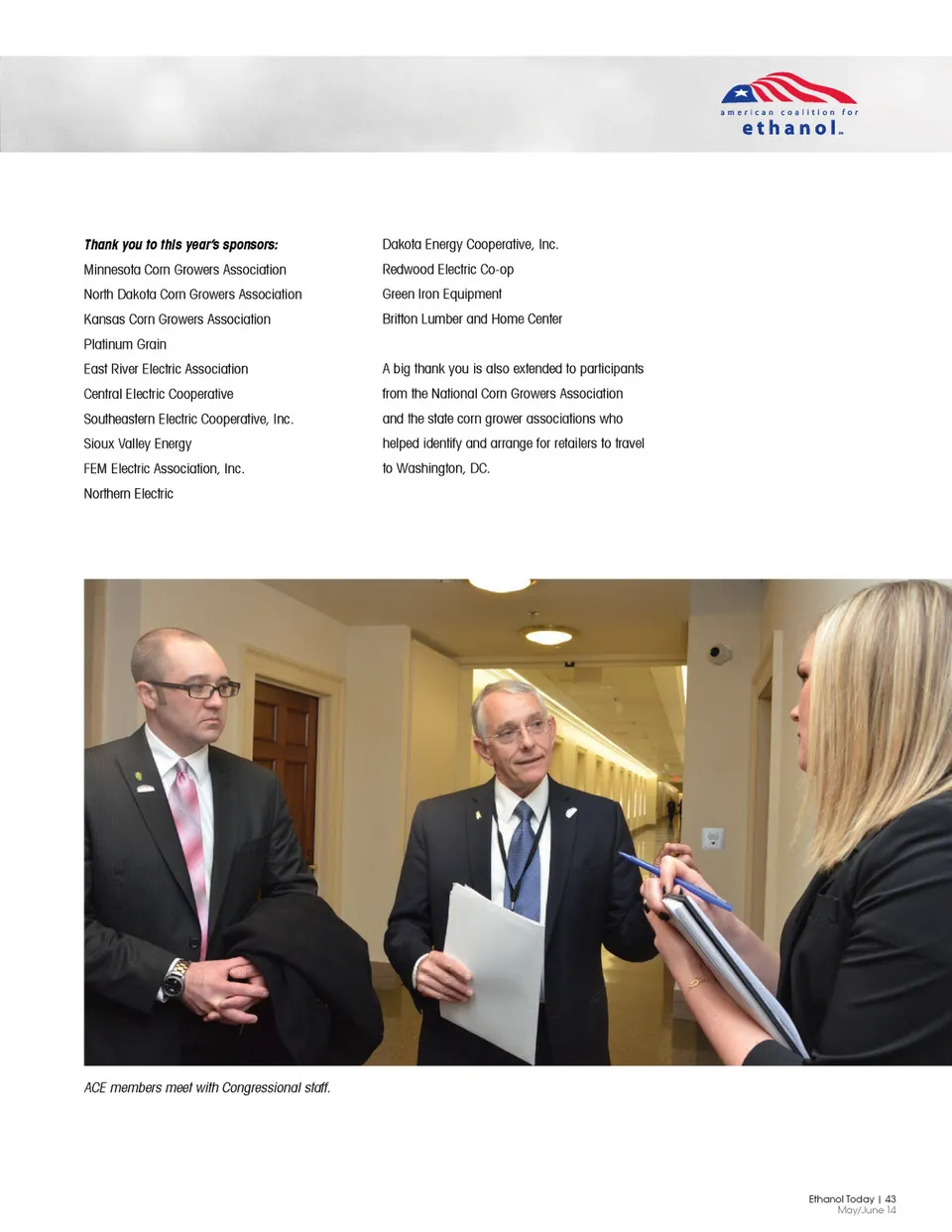 american coalition for
ethanol

Thank you to this year's sponsors:
Minnesota Corn Growers Association
North Dakota Corn Growers Association
Kansas Corn Growers Association
Platinum Grain
East River Electric Association
Central Electric Cooperative
Southeastern Electric Cooperative, Inc.
Sioux Valley Energy
FEM Electric Association, Inc.
Northern Electric

Dakota Energy Cooperative, Inc.
Redwood Electric Co-op
Green Iron Equipment
Britton Lumber and Home Center

A big thank you is also extended to participants from the National Corn Growers Association and the state corn grower associations who helped identify and arrange for retailers to travel to Washington, DC.

ACE members meet with Congressional staff.

Ethanol Today | 43
May/June 14